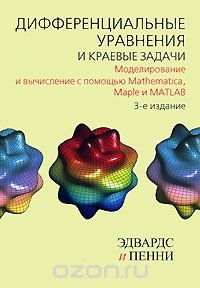 ДИФФЕРЕНЦИАЛЬНЫЕ УРАВНЕНИЯ И КРАЕВЫЕ ЗАДАЧИ

Моделирование и вычисление с помощью Mathematica, Maple и MATLAB

3-е издание

ЭДВАРДС и ПЕННИ

ozon.ru